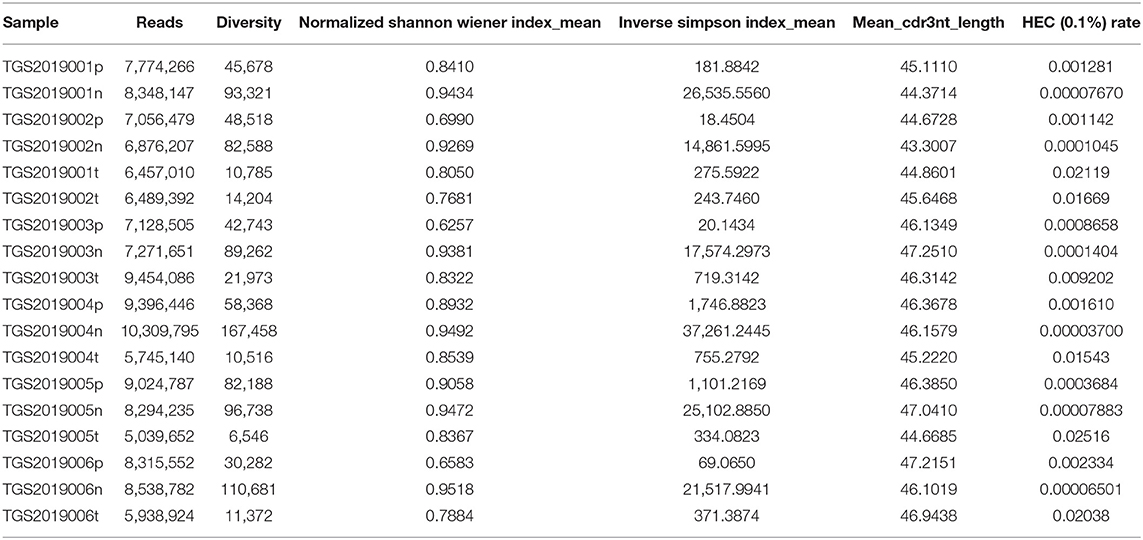 | Sample | Reads | Diversity | Normalized shannon wiener index_mean | Inverse simpson index_mean | Mean_cdr3nt_length | HEC (0.1%) rate |
|---|---|---|---|---|---|---|
| TGS2019001p | 7,774,266 | 45,678 | 0.8410 | 181.8842 | 45.1110 | 0.001281 |
| TGS2019001n | 8,348,147 | 93,321 | 0.9434 | 26,535.5560 | 44.3714 | 0.00007670 |
| TGS2019002p | 7,056,479 | 48,518 | 0.6990 | 18.4504 | 44.6728 | 0.001142 |
| TGS2019002n | 6,876,207 | 82,588 | 0.9269 | 14,861.5995 | 43.3007 | 0.0001045 |
| TGS2019001t | 6,457,010 | 10,785 | 0.8050 | 275.5922 | 44.8601 | 0.02119 |
| TGS2019002t | 6,489,392 | 14,204 | 0.7681 | 243.7460 | 45.6468 | 0.01669 |
| TGS2019003p | 7,128,505 | 42,743 | 0.6257 | 20.1434 | 46.1349 | 0.0008658 |
| TGS2019003n | 7,271,651 | 89,262 | 0.9381 | 17,574.2973 | 47.2510 | 0.0001404 |
| TGS2019003t | 9,454,086 | 21,973 | 0.8322 | 719.3142 | 46.3142 | 0.009202 |
| TGS2019004p | 9,396,446 | 58,368 | 0.8932 | 1,746.8823 | 46.3678 | 0.001610 |
| TGS2019004n | 10,309,795 | 167,458 | 0.9492 | 37,261.2445 | 46.1579 | 0.00003700 |
| TGS2019004t | 5,745,140 | 10,516 | 0.8539 | 755.2792 | 45.2220 | 0.01543 |
| TGS2019005p | 9,024,787 | 82,188 | 0.9058 | 1,101.2169 | 46.3850 | 0.0003684 |
| TGS2019005n | 8,294,235 | 96,738 | 0.9472 | 25,102.8850 | 47.0410 | 0.00007883 |
| TGS2019005t | 5,039,652 | 6,546 | 0.8367 | 334.0823 | 44.6685 | 0.02516 |
| TGS2019006p | 8,315,552 | 30,282 | 0.6583 | 69.0650 | 47.2151 | 0.002334 |
| TGS2019006n | 8,538,782 | 110,681 | 0.9518 | 21,517.9941 | 46.1019 | 0.00006501 |
| TGS2019006t | 5,938,924 | 11,372 | 0.7884 | 371.3874 | 46.9438 | 0.02038 |